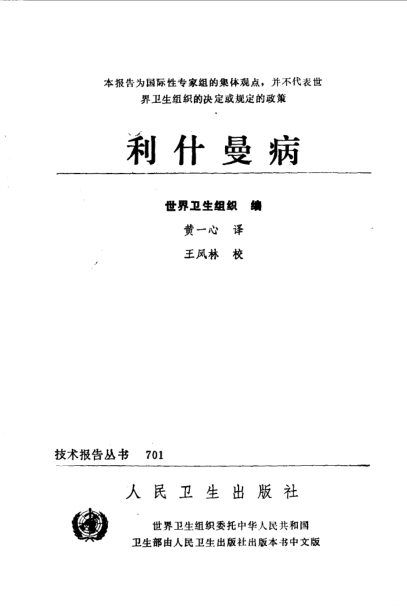 本报告为国际性专家组的集体观点，并不代表世界卫生组织的决定或规定的政策

利什曼病

世界卫生组织　编

黄一心　译

王凤林　校

技术报告丛书　701

人民卫生出版社

世界卫生组织委托中华人民共和国卫生部由人民卫生出版社出版本书中文版